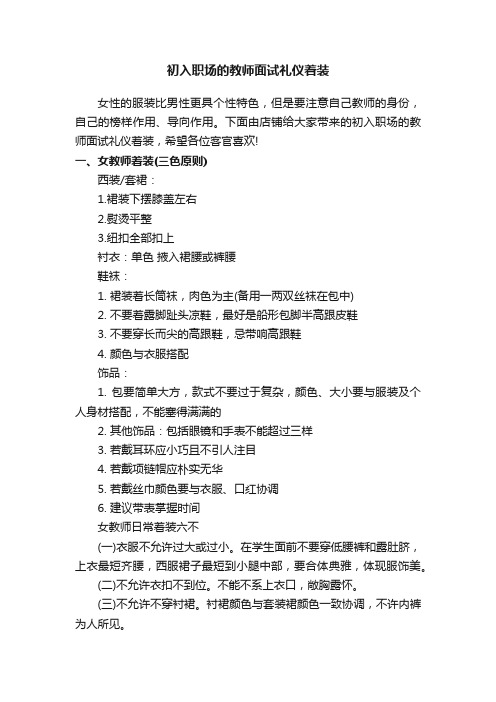 初入职场的教师面试礼仪着装

女性的服装比男性更具个性特色，但是要注意自己教师的身份，自己的榜样作用、导向作用。下面由店铺给大家带来的初入职场的教师面试礼仪着装，希望各位客官喜欢!

一、女教师着装(三色原则)

西装/套裙：

1.裙装下摆膝盖左右

2.熨烫平整

3.纽扣全部扣上

衬衣：单色 掖入裙腰或裤腰

鞋袜：

1. 裙装着长筒袜，肉色为主(备用一两双丝袜在包中)

2. 不要着露脚趾头凉鞋，最好是船形包脚半高跟皮鞋

3. 不要穿长而尖的高跟鞋，忌带响高跟鞋

4. 颜色与衣服搭配

饰品：

1. 包要简单大方，款式不要过于复杂，颜色、大小要与服装及个人身材搭配，不能塞得满满的

2. 其他饰品：包括眼镜和手表不能超过三样

3. 若戴耳环应小巧且不引人注目

4. 若戴项链帽应朴实无华

5. 若戴丝巾颜色要与衣服、口红协调

6. 建议带表掌握时间

女教师日常着装六不

(一)衣服不允许过大或过小。在学生面前不要穿低腰裤和露肚脐，上衣最短齐腰，西服裙子最短到小腿中部，要合体典雅，体现服饰美。

(二)不允许衣扣不到位。不能不系上衣口，敞胸露怀。

(三)不允许不穿衬裙。衬裙颜色与套装裙颜色一致协调，不许内裤为人所见。